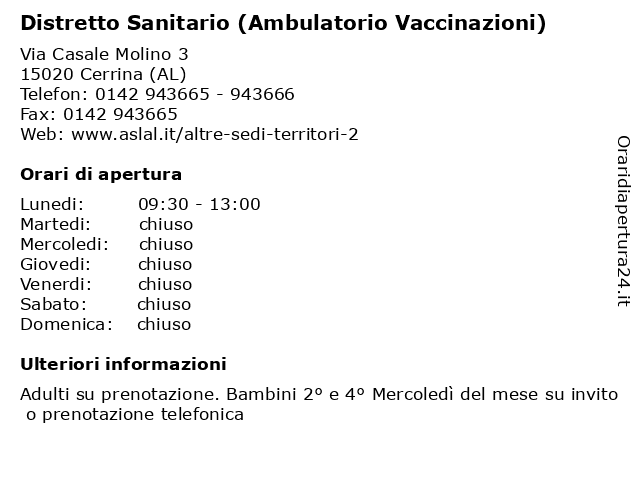 Distretto Sanitario (Ambulatorio Vaccinazioni)

Via Casale Molino 3
15020 Cerrina (AL)
Telefon: 0142 943665 - 943666
Fax: 0142 943665
Web: www.aslal.it/altre-sedi-territori-2

Orari di apertura

Lunedi: 09:30 - 13:00
Martedi: chiuso
Mercoledi: chiuso
Giovedi: chiuso
Venerdi: chiuso
Sabato: chiuso
Domenica: chiuso

Ulteriori informazioni

Adulti su prenotazione. Bambini 2° e 4° Mercoledì del mese su invito o prenotazione telefonica

Oraridiapertura24.it